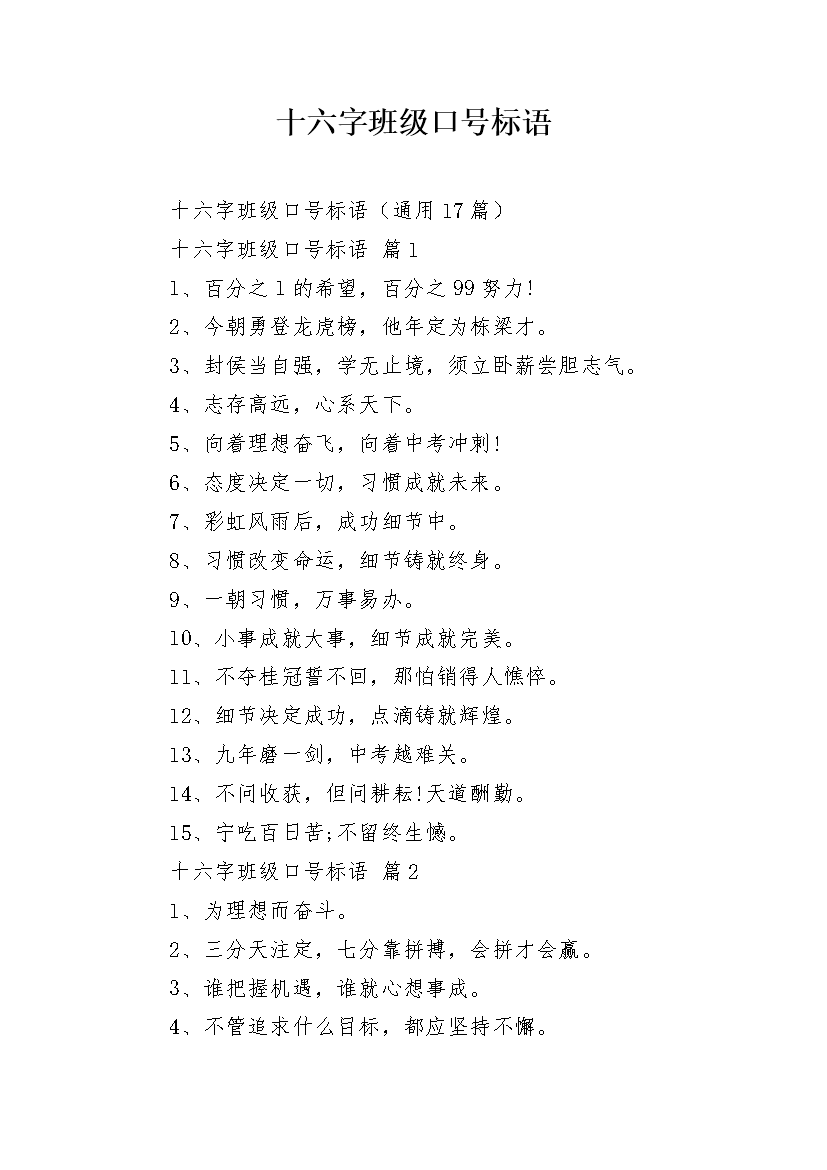 十六字班级口号标语

十六字班级口号标语（通用17篇）

十六字班级口号标语 篇1

1、百分之1的希望，百分之99努力!

2、今朝勇登龙虎榜，他年定为栋梁才。

3、封侯当自强，学无止境，须立卧薪尝胆志气。

4、志存高远，心系天下。

5、向着理想奋飞，向着中考冲刺!

6、态度决定一切，习惯成就未来。

7、彩虹风雨后，成功细节中。

8、习惯改变命运，细节铸就终身。

9、一朝习惯，万事易办。

10、小事成就大事，细节成就完美。

11、不夺桂冠誓不回，那怕销得人憔悴。

12、细节决定成功，点滴铸就辉煌。

13、九年磨一剑，中考越难关。

14、不问收获，但问耕耘!天道酬勤。

15、宁吃百日苦;不留终生憾。

十六字班级口号标语 篇2

1、为理想而奋斗。

2、三分天注定，七分靠拼搏，会拼才会赢。

3、谁把握机遇，谁就心想事成。

4、不管追求什么目标，都应坚持不懈。